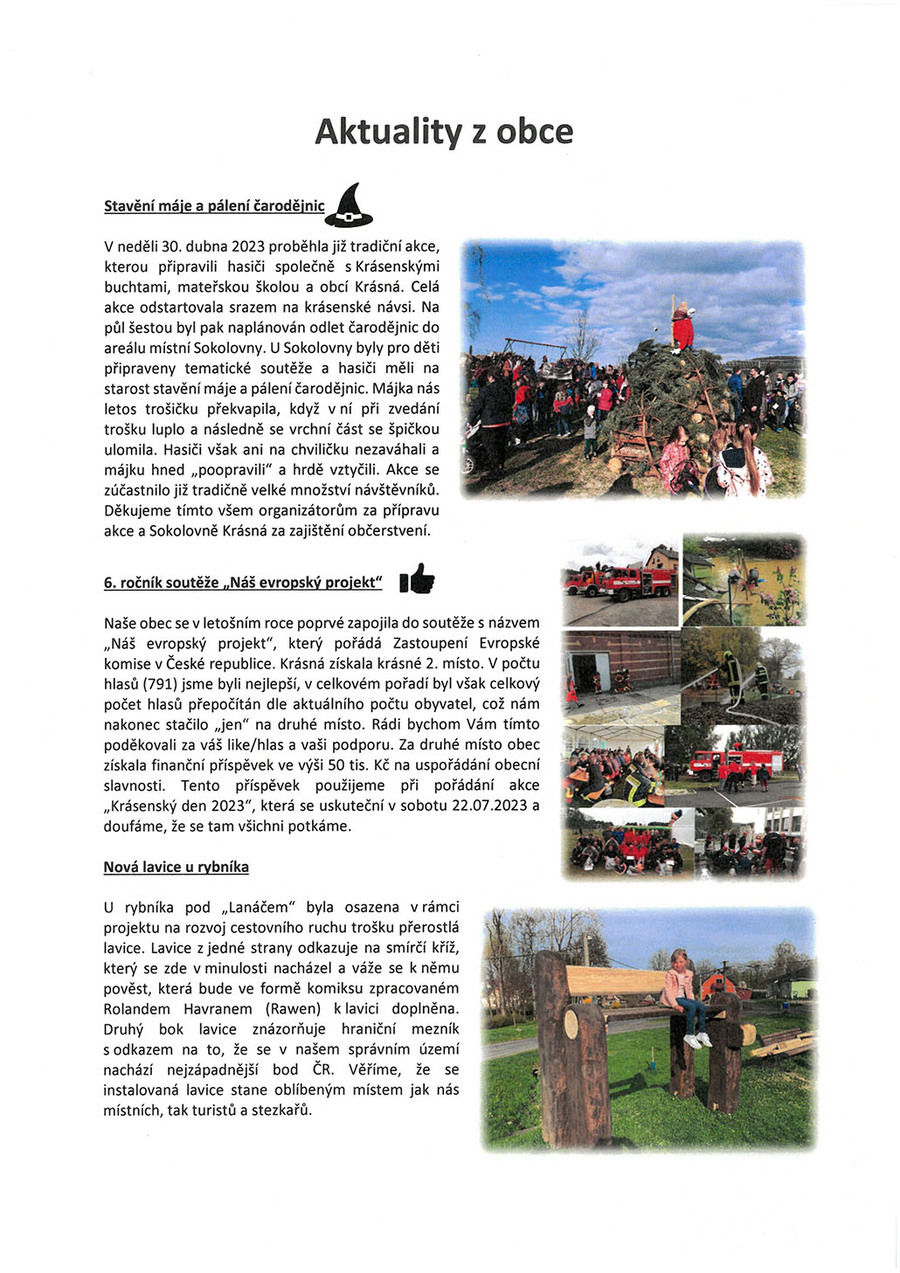 Aktuality z obce

Stavění máje a pálení čarodějnic

V neděli 30. dubna 2023 proběhla již tradiční akce, kterou připravili hasiči společně s Krásenskými buchtami, mateřskou školou a obcí Krásná. Celá akce odstartovala srazem na krásenské návsi. Na půl šestou byl pak naplánován odlet čarodějnic do areálu místní Sokolovny. U Sokolovny byly pro děti připraveny tematické soutěže a hasiči měli na starost stavění máje a pálení čarodějnic. Májka nás letos trošičku překvapila, když v ní při zvedání trošku luplo a následně se vrchní část se špičkou ulomila. Hasiči však ani na chviličku nezaváhali a májku hned „poopravili" a hrdě vztyčili. Akce se zúčastnilo již tradičně velké množství návštěvníků. Děkujeme tímto všem organizátorům za přípravu akce a Sokolovně Krásná za zajištění občerstvení.

6. ročník soutěže „Náš evropský projekt"

Naše obec se v letošním roce poprvé zapojila do soutěže s názvem „Náš evropský projekt", který pořádá Zastoupení Evropské komise v České republice. Krásná získala krásné 2. místo. V počtu hlasů (791) jsme byli nejlepší, v celkovém pořadí byl však celkový počet hlasů přepočítán dle aktuálního počtu obyvatel, což nám nakonec stačilo „jen" na druhé místo. Rádi bychom Vám tímto poděkovali za váš like/hlas a vaši podporu. Za druhé místo obec získala finanční příspěvek ve výši 50 tis. Kč na uspořádání obecní slavnosti. Tento příspěvek použijeme při pořádání akce „Krásenský den 2023", která se uskuteční v sobotu 22.07.2023 a doufáme, že se tam všichni potkáme.

Nová lavice u rybníka

U rybníka pod „Lanáčem" byla osazena v rámci projektu na rozvoj cestovního ruchu trošku přerostlá lavice. Lavice z jedné strany odkazuje na smírčí kříž, který se zde v minulosti nacházel a váže se k němu pověst, která bude ve formě komiksu zpracovaném Rolandem Havranem (Rawen) k lavici doplněna. Druhý bok lavice znázorňuje hraniční mezník s odkazem na to, že se v našem správním území nachází nejzápadnější bod ČR. Věříme, že se instalovaná lavice stane oblíbeným místem jak nás místních, tak turistů a stezkařů.